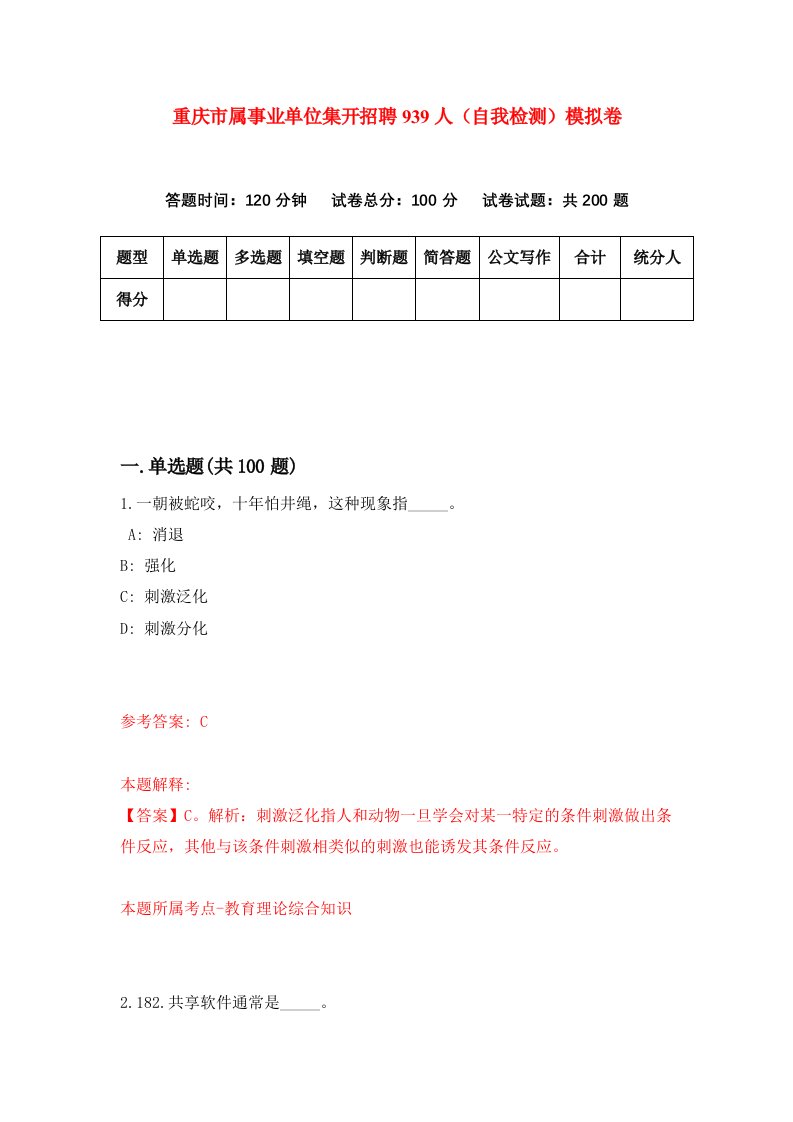 重庆市属事业单位集开招聘939人（自我检测）模拟卷

答题时间：120分钟　试卷总分：100分　试卷试题：共200题

| 题型 | 单选题 | 多选题 | 填空题 | 判断题 | 简答题 | 公文写作 | 合计 | 统分人 |
|---|---|---|---|---|---|---|---|---|
| 得分 | | | | | | | | |

一.单选题(共100题)

1.一朝被蛇咬，十年怕井绳，这种现象指_____。

A: 消退

B: 强化

C: 刺激泛化

D: 刺激分化

参考答案: C

本题解释:

【答案】C。解析：刺激泛化指人和动物一旦学会对某一特定的条件刺激做出条件反应，其他与该条件刺激相类似的刺激也能诱发其条件反应。

本题所属考点-教育理论综合知识

2.182.共享软件通常是_____。